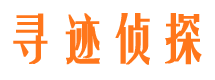 寻迹侦探